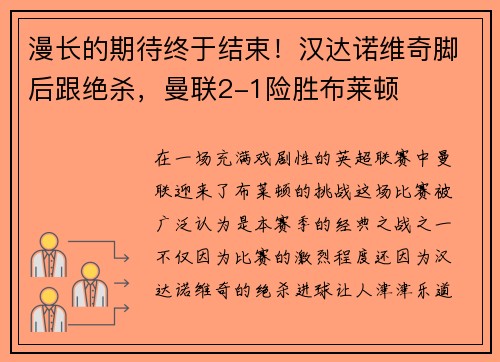 漫长的期待终于结束！汉达诺维奇脚后跟绝杀，曼联2-1险胜布莱顿

在一场充满戏剧性的英超联赛中曼联迎来了布莱顿的挑战这场比赛被广泛认为是本赛季的经典之战之一不仅因为比赛的激烈程度还因为汉达诺维奇的绝杀进球让人津津乐道